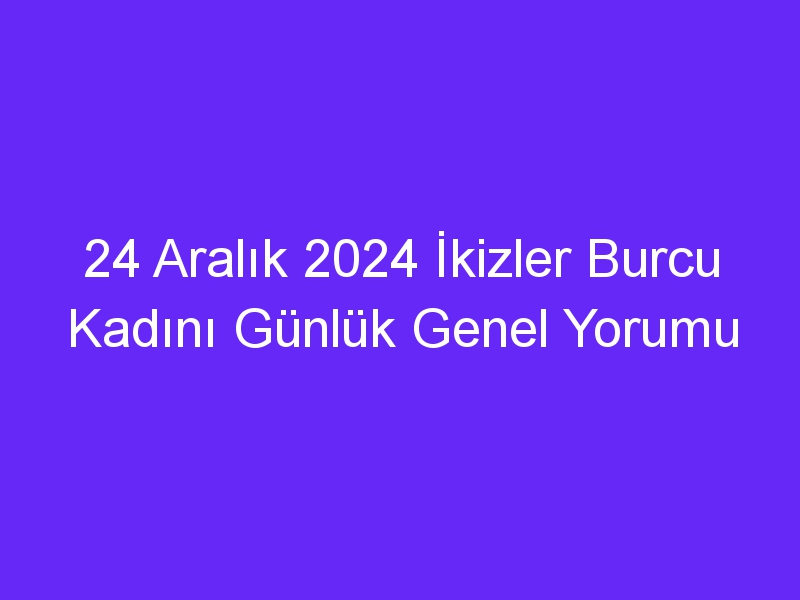 24 Aralık 2024 İkizler Burcu Kadını Günlük Genel Yorumu